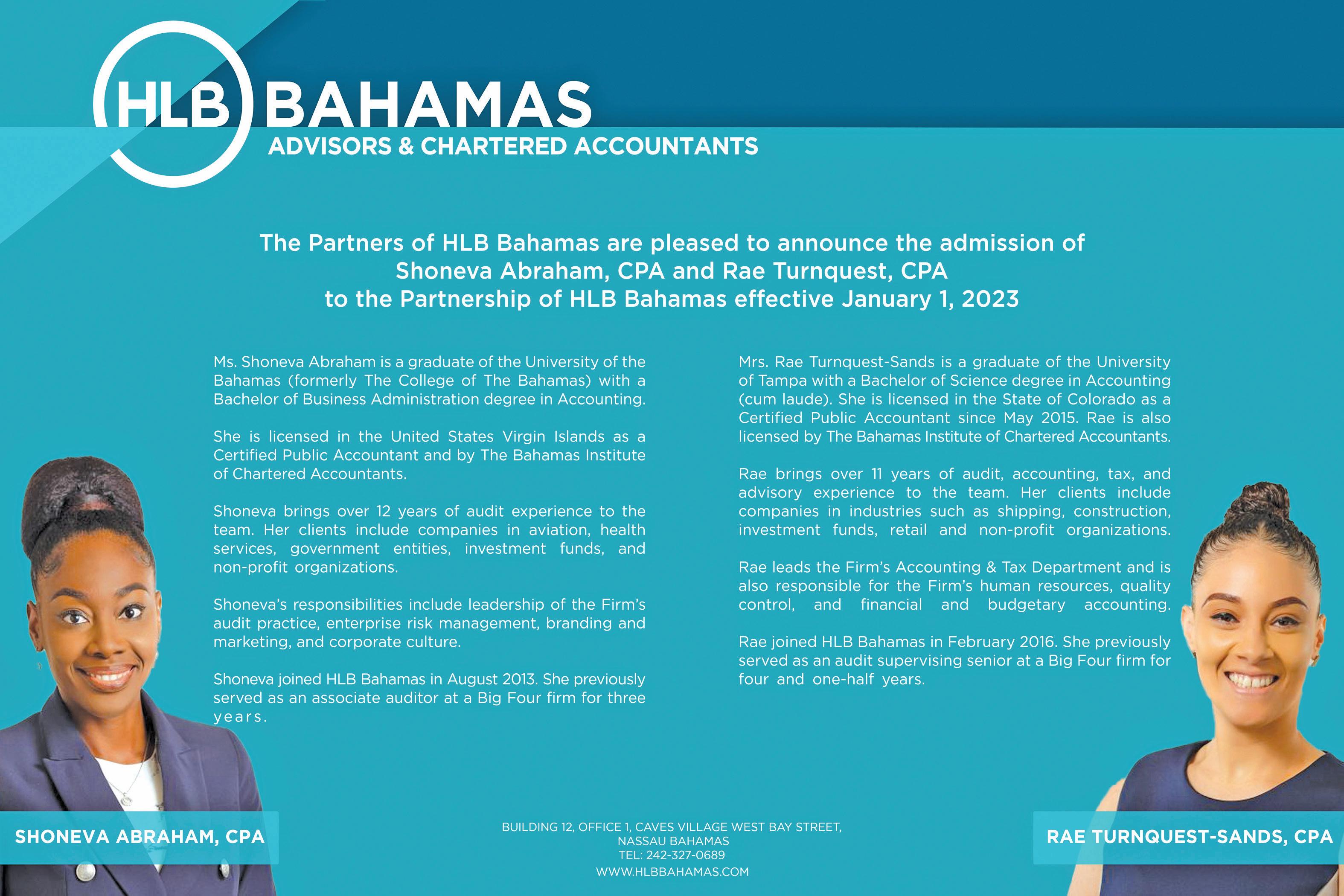 HLB BAHAMAS
ADVISORS & CHARTERED ACCOUNTANTS

The Partners of HLB Bahamas are pleased to announce the admission of Shoneva Abraham, CPA and Rae Turnquest, CPA to the Partnership of HLB Bahamas effective January 1, 2023

Ms. Shoneva Abraham is a graduate of the University of the Bahamas (formerly The College of The Bahamas) with a Bachelor of Business Administration degree in Accounting.

She is licensed in the United States Virgin Islands as a Certified Public Accountant and by The Bahamas Institute of Chartered Accountants.

Shoneva brings over 12 years of audit experience to the team. Her clients include companies in aviation, health services, government entities, investment funds, and non-profit organizations.

Shoneva's responsibilities include leadership of the Firm's audit practice, enterprise risk management, branding and marketing, and corporate culture.

Shoneva joined HLB Bahamas in August 2013. She previously served as an associate auditor at a Big Four firm for three years.

Mrs. Rae Turnquest-Sands is a graduate of the University of Tampa with a Bachelor of Science degree in Accounting (cum laude). She is licensed in the State of Colorado as a Certified Public Accountant since May 2015. Rae is also licensed by The Bahamas Institute of Chartered Accountants.

Rae brings over 11 years of audit, accounting, tax, and advisory experience to the team. Her clients include companies in industries such as shipping, construction, investment funds, retail and non-profit organizations.

Rae leads the Firm's Accounting & Tax Department and is also responsible for the Firm's human resources, quality control, and financial and budgetary accounting.

Rae joined HLB Bahamas in February 2016. She previously served as an audit supervising senior at a Big Four firm for four and one-half years.

SHONEVA ABRAHAM, CPA

BUILDING 12, OFFICE 1, CAVES VILLAGE WEST BAY STREET,
NASSAU BAHAMAS
TEL: 242-327-0689
WWW.HLBBAHAMAS.COM

RAE TURNQUEST-SANDS, CPA